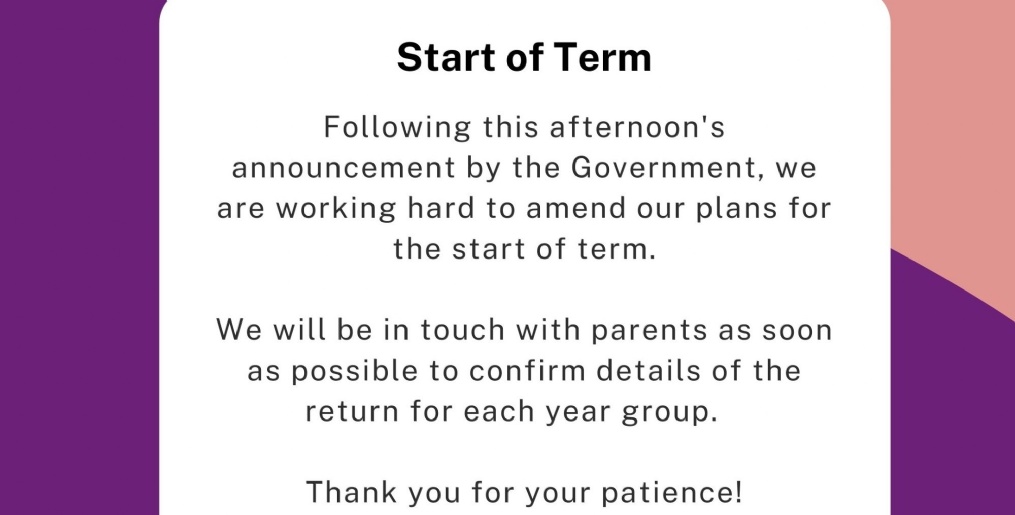 Start of Term

Following this afternoon's announcement by the Government, we are working hard to amend our plans for the start of term.

We will be in touch with parents as soon as possible to confirm details of the return for each year group.

Thank you for your patience!